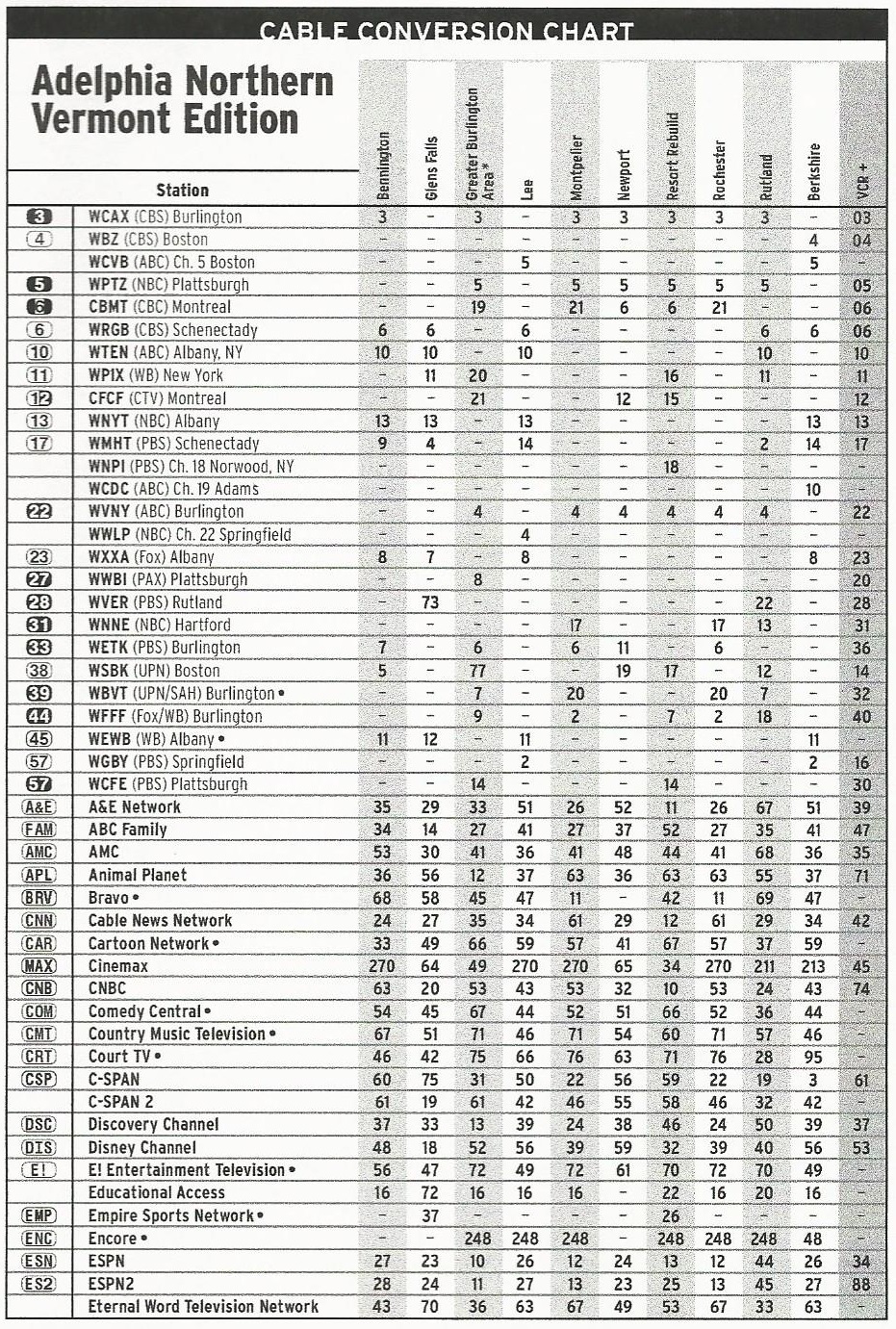 CABLE CONVERSION CHART

Adelphia Northern Vermont Edition

| | Station | Bennington | Glens Falls | Greater Burlington Area * | Lee | Montpelier | Newport | Resort Rebuild | Rochester | Rutland | Berkshire | VCR + |
|---|---|---|---|---|---|---|---|---|---|---|---|---|
| 3 | WCAX (CBS) Burlington | 3 | – | 3 | – | 3 | 3 | 3 | 3 | 3 | – | 03 |
| 4 | WBZ (CBS) Boston | – | – | – | – | – | – | – | – | – | 4 | 04 |
| | WCVB (ABC) Ch. 5 Boston | – | – | – | 5 | – | – | – | – | – | 5 | – |
| 5 | WPTZ (NBC) Plattsburgh | – | – | 5 | – | 5 | 5 | 5 | 5 | 5 | – | 05 |
| 6 | CBMT (CBC) Montreal | – | – | 19 | – | 21 | 6 | 6 | 21 | – | – | 06 |
| 6 | WRGB (CBS) Schenectady | 6 | 6 | – | 6 | – | – | – | – | 6 | 6 | 06 |
| 10 | WTEN (ABC) Albany, NY | 10 | 10 | – | 10 | – | – | – | – | 10 | – | 10 |
| 11 | WPIX (WB) New York | – | 11 | 20 | – | – | – | 16 | – | 11 | – | 11 |
| 12 | CFCF (CTV) Montreal | – | – | 21 | – | – | 12 | 15 | – | – | – | 12 |
| 13 | WNYT (NBC) Albany | 13 | 13 | – | 13 | – | – | – | – | – | 13 | 13 |
| 17 | WMHT (PBS) Schenectady | 9 | 4 | – | 14 | – | – | – | – | 2 | 14 | 17 |
| | WNPI (PBS) Ch. 18 Norwood, NY | – | – | – | – | – | – | 18 | – | – | – | – |
| | WCDC (ABC) Ch. 19 Adams | – | – | – | – | – | – | – | – | – | 10 | – |
| 22 | WVNY (ABC) Burlington | – | – | 4 | – | 4 | 4 | 4 | 4 | 4 | – | 22 |
| | WWLP (NBC) Ch. 22 Springfield | – | – | – | 4 | – | – | – | – | – | – | – |
| 23 | WXXA (Fox) Albany | 8 | 7 | – | 8 | – | – | – | – | – | 8 | 23 |
| 27 | WWBI (PAX) Plattsburgh | – | – | 8 | – | – | – | – | – | – | – | 20 |
| 28 | WVER (PBS) Rutland | – | 73 | – | – | – | – | – | – | 22 | – | 28 |
| 31 | WNNE (NBC) Hartford | – | – | – | – | 17 | – | – | 17 | 13 | – | 31 |
| 33 | WETK (PBS) Burlington | 7 | – | 6 | – | 6 | 11 | – | 6 | – | – | 36 |
| 38 | WSBK (UPN) Boston | 5 | – | 77 | – | – | 19 | 17 | – | 12 | – | 14 |
| 39 | WBVT (UPN/SAH) Burlington • | – | – | 7 | – | 20 | – | – | 20 | 7 | – | 32 |
| 44 | WFFF (Fox/WB) Burlington | – | – | 9 | – | 2 | – | 7 | 2 | 18 | – | 40 |
| 45 | WEWB (WB) Albany • | 11 | 12 | – | 11 | – | – | – | – | – | 11 | – |
| 57 | WGBY (PBS) Springfield | – | – | – | 2 | – | – | – | – | – | 2 | 16 |
| 57 | WCFE (PBS) Plattsburgh | – | – | 14 | – | – | – | 14 | – | – | – | 30 |
| A&E | A&E Network | 35 | 29 | 33 | 51 | 26 | 52 | 11 | 26 | 67 | 51 | 39 |
| FAM | ABC Family | 34 | 14 | 27 | 41 | 27 | 37 | 52 | 27 | 35 | 41 | 47 |
| AMC | AMC | 53 | 30 | 41 | 36 | 41 | 48 | 44 | 41 | 68 | 36 | 35 |
| APL | Animal Planet | 36 | 56 | 12 | 37 | 63 | 36 | 63 | 63 | 55 | 37 | 71 |
| BRV | Bravo • | 68 | 58 | 45 | 47 | 11 | – | 42 | 11 | 69 | 47 | – |
| CNN | Cable News Network | 24 | 27 | 35 | 34 | 61 | 29 | 12 | 61 | 29 | 34 | 42 |
| CAR | Cartoon Network • | 33 | 49 | 66 | 59 | 57 | 41 | 67 | 57 | 37 | 59 | – |
| MAX | Cinemax | 270 | 64 | 49 | 270 | 270 | 65 | 34 | 270 | 211 | 213 | 45 |
| CNB | CNBC | 63 | 20 | 53 | 43 | 53 | 32 | 10 | 53 | 24 | 43 | 74 |
| COM | Comedy Central • | 54 | 45 | 67 | 44 | 52 | 51 | 66 | 52 | 36 | 44 | – |
| CMT | Country Music Television • | 67 | 51 | 71 | 46 | 71 | 54 | 60 | 71 | 57 | 46 | – |
| CRT | Court TV • | 46 | 42 | 75 | 66 | 76 | 63 | 71 | 76 | 28 | 95 | – |
| CSP | C-SPAN | 60 | 75 | 31 | 50 | 22 | 56 | 59 | 22 | 19 | 3 | 61 |
| | C-SPAN 2 | 61 | 19 | 61 | 42 | 46 | 55 | 58 | 46 | 32 | 42 | – |
| DSC | Discovery Channel | 37 | 33 | 13 | 39 | 24 | 38 | 46 | 24 | 50 | 39 | 37 |
| DIS | Disney Channel | 48 | 18 | 52 | 56 | 39 | 59 | 32 | 39 | 40 | 56 | 53 |
| E! | E! Entertainment Television • | 56 | 47 | 72 | 49 | 72 | 61 | 70 | 72 | 70 | 49 | – |
| | Educational Access | 16 | 72 | 16 | 16 | 16 | – | 22 | 16 | 20 | 16 | – |
| EMP | Empire Sports Network • | – | 37 | – | – | – | – | 26 | – | – | – | – |
| ENC | Encore • | – | – | 248 | 248 | 248 | – | 248 | 248 | 248 | 48 | – |
| ESN | ESPN | 27 | 23 | 10 | 26 | 12 | 24 | 13 | 12 | 44 | 26 | 34 |
| ES2 | ESPN2 | 28 | 24 | 11 | 27 | 13 | 23 | 25 | 13 | 45 | 27 | 88 |
| | Eternal Word Television Network | 43 | 70 | 36 | 63 | 67 | 49 | 53 | 67 | 33 | 63 | – |